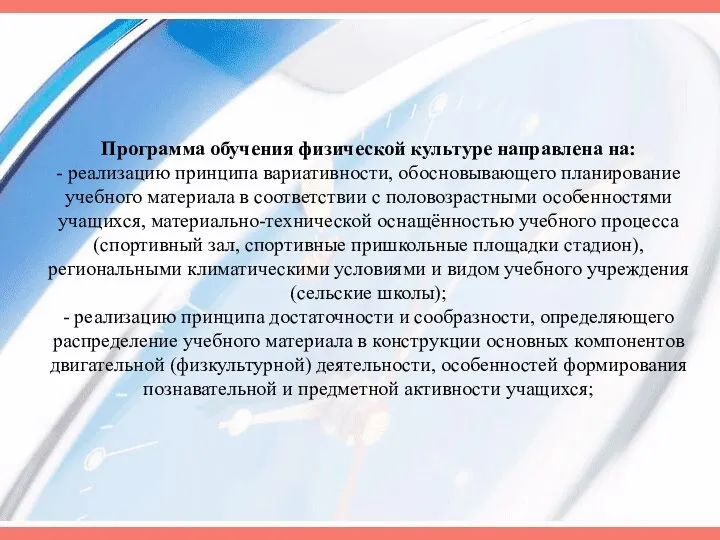 Программа обучения физической культуре направлена на:
- реализацию принципа вариативности, обосновывающего планирование учебного материала в соответствии с половозрастными особенностями учащихся, материально-технической оснащённостью учебного процесса (спортивный зал, спортивные пришкольные площадки стадион), региональными климатическими условиями и видом учебного учреждения (сельские школы);
- реализацию принципа достаточности и сообразности, определяющего распределение учебного материала в конструкции основных компонентов двигательной (физкультурной) деятельности, особенностей формирования познавательной и предметной активности учащихся;